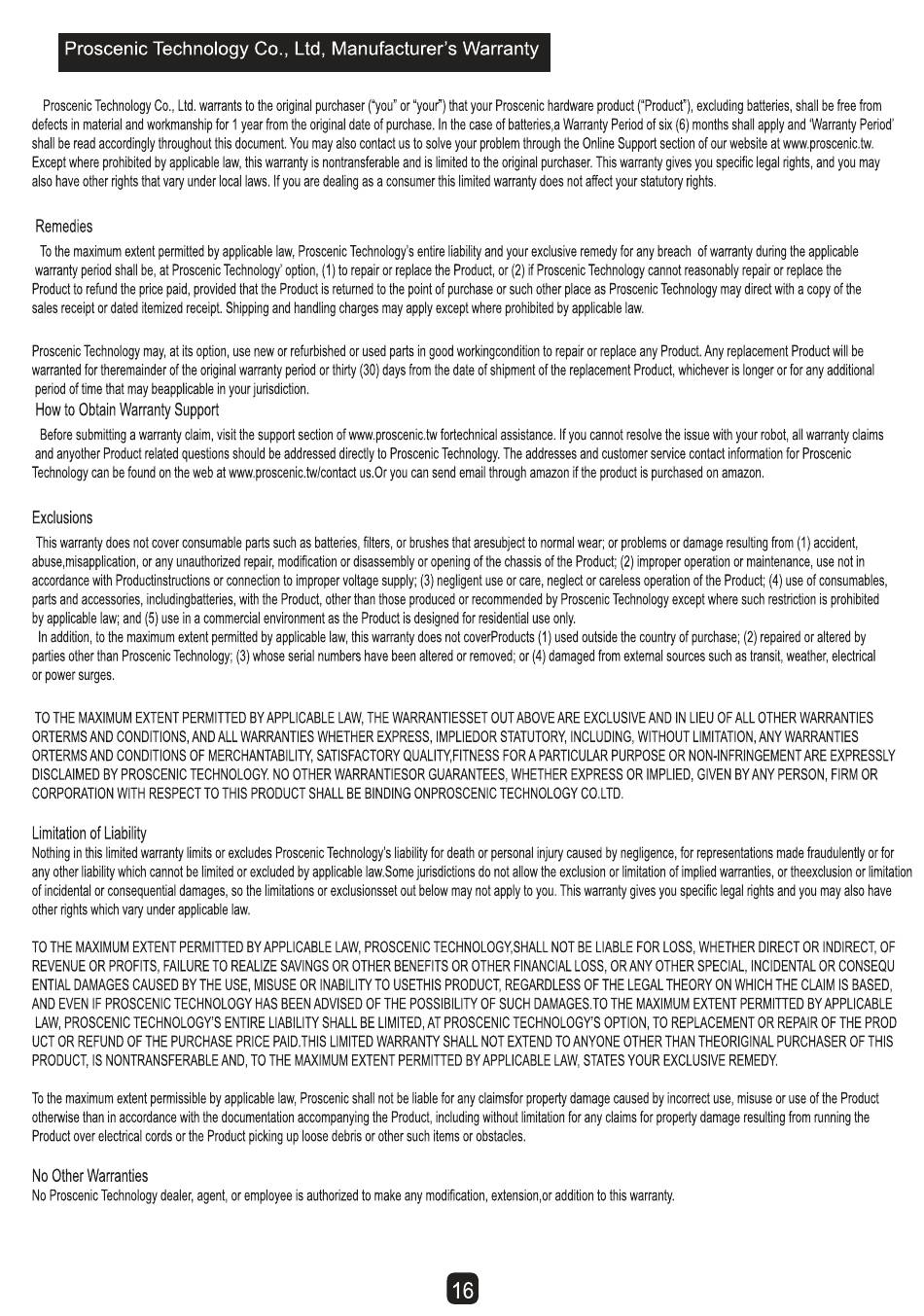 Proscenic Technology Co., Ltd, Manufacturer's Warranty

Proscenic Technology Co., Ltd. warrants to the original purchaser ("you" or "your") that your Proscenic hardware product ("Product"), excluding batteries, shall be free from defects in material and workmanship for 1 year from the original date of purchase. In the case of batteries,a Warranty Period of six (6) months shall apply and 'Warranty Period' shall be read accordingly throughout this document. You may also contact us to solve your problem through the Online Support section of our website at www.proscenic.tw. Except where prohibited by applicable law, this warranty is nontransferable and is limited to the original purchaser. This warranty gives you specific legal rights, and you may also have other rights that vary under local laws. If you are dealing as a consumer this limited warranty does not affect your statutory rights.

Remedies

To the maximum extent permitted by applicable law, Proscenic Technology's entire liability and your exclusive remedy for any breach of warranty during the applicable warranty period shall be, at Proscenic Technology' option, (1) to repair or replace the Product, or (2) if Proscenic Technology cannot reasonably repair or replace the Product to refund the price paid, provided that the Product is returned to the point of purchase or such other place as Proscenic Technology may direct with a copy of the sales receipt or dated itemized receipt. Shipping and handling charges may apply except where prohibited by applicable law.

Proscenic Technology may, at its option, use new or refurbished or used parts in good workingcondition to repair or replace any Product. Any replacement Product will be warranted for theremainder of the original warranty period or thirty (30) days from the date of shipment of the replacement Product, whichever is longer or for any additional period of time that may beapplicable in your jurisdiction.

How to Obtain Warranty Support

Before submitting a warranty claim, visit the support section of www.proscenic.tw fortechnical assistance. If you cannot resolve the issue with your robot, all warranty claims and anyother Product related questions should be addressed directly to Proscenic Technology. The addresses and customer service contact information for Proscenic Technology can be found on the web at www.proscenic.tw/contact us.Or you can send email through amazon if the product is purchased on amazon.

Exclusions

This warranty does not cover consumable parts such as batteries, filters, or brushes that aresubject to normal wear; or problems or damage resulting from (1) accident, abuse,misapplication, or any unauthorized repair, modification or disassembly or opening of the chassis of the Product; (2) improper operation or maintenance, use not in accordance with Productinstructions or connection to improper voltage supply; (3) negligent use or care, neglect or careless operation of the Product; (4) use of consumables, parts and accessories, includingbatteries, with the Product, other than those produced or recommended by Proscenic Technology except where such restriction is prohibited by applicable law; and (5) use in a commercial environment as the Product is designed for residential use only.

In addition, to the maximum extent permitted by applicable law, this warranty does not coverProducts (1) used outside the country of purchase; (2) repaired or altered by parties other than Proscenic Technology; (3) whose serial numbers have been altered or removed; or (4) damaged from external sources such as transit, weather, electrical or power surges.

TO THE MAXIMUM EXTENT PERMITTED BY APPLICABLE LAW, THE WARRANTIESSET OUT ABOVE ARE EXCLUSIVE AND IN LIEU OF ALL OTHER WARRANTIES ORTERMS AND CONDITIONS, AND ALL WARRANTIES WHETHER EXPRESS, IMPLIEDOR STATUTORY, INCLUDING, WITHOUT LIMITATION, ANY WARRANTIES ORTERMS AND CONDITIONS OF MERCHANTABILITY, SATISFACTORY QUALITY,FITNESS FOR A PARTICULAR PURPOSE OR NON-INFRINGEMENT ARE EXPRESSLY DISCLAIMED BY PROSCENIC TECHNOLOGY. NO OTHER WARRANTIESOR GUARANTEES, WHETHER EXPRESS OR IMPLIED, GIVEN BY ANY PERSON, FIRM OR CORPORATION WITH RESPECT TO THIS PRODUCT SHALL BE BINDING ONPROSCENIC TECHNOLOGY CO.LTD.

Limitation of Liability
Nothing in this limited warranty limits or excludes Proscenic Technology's liability for death or personal injury caused by negligence, for representations made fraudulently or for any other liability which cannot be limited or excluded by applicable law.Some jurisdictions do not allow the exclusion or limitation of implied warranties, or theexclusion or limitation of incidental or consequential damages, so the limitations or exclusionsset out below may not apply to you. This warranty gives you specific legal rights and you may also have other rights which vary under applicable law.

TO THE MAXIMUM EXTENT PERMITTED BY APPLICABLE LAW, PROSCENIC TECHNOLOGY,SHALL NOT BE LIABLE FOR LOSS, WHETHER DIRECT OR INDIRECT, OF REVENUE OR PROFITS, FAILURE TO REALIZE SAVINGS OR OTHER BENEFITS OR OTHER FINANCIAL LOSS, OR ANY OTHER SPECIAL, INCIDENTAL OR CONSEQU ENTIAL DAMAGES CAUSED BY THE USE, MISUSE OR INABILITY TO USETHIS PRODUCT, REGARDLESS OF THE LEGAL THEORY ON WHICH THE CLAIM IS BASED, AND EVEN IF PROSCENIC TECHNOLOGY HAS BEEN ADVISED OF THE POSSIBILITY OF SUCH DAMAGES.TO THE MAXIMUM EXTENT PERMITTED BY APPLICABLE LAW, PROSCENIC TECHNOLOGY'S ENTIRE LIABILITY SHALL BE LIMITED, AT PROSCENIC TECHNOLOGY'S OPTION, TO REPLACEMENT OR REPAIR OF THE PROD UCT OR REFUND OF THE PURCHASE PRICE PAID.THIS LIMITED WARRANTY SHALL NOT EXTEND TO ANYONE OTHER THAN THEORIGINAL PURCHASER OF THIS PRODUCT, IS NONTRANSFERABLE AND, TO THE MAXIMUM EXTENT PERMITTED BY APPLICABLE LAW, STATES YOUR EXCLUSIVE REMEDY.

To the maximum extent permissible by applicable law, Proscenic shall not be liable for any claimsfor property damage caused by incorrect use, misuse or use of the Product otherwise than in accordance with the documentation accompanying the Product, including without limitation for any claims for property damage resulting from running the Product over electrical cords or the Product picking up loose debris or other such items or obstacles.

No Other Warranties
No Proscenic Technology dealer, agent, or employee is authorized to make any modification, extension,or addition to this warranty.

16